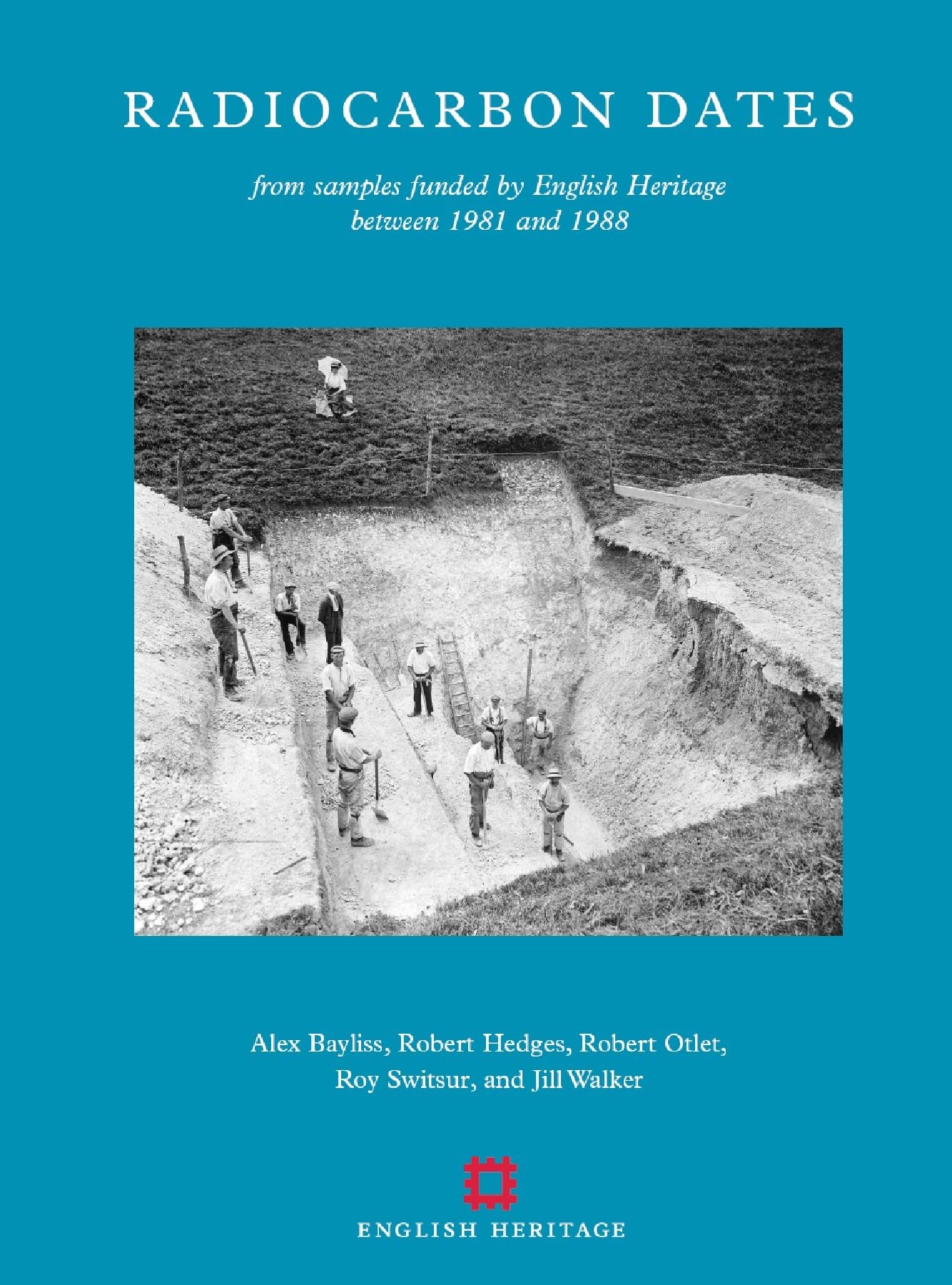 RADIOCARBON DATES

from samples funded by English Heritage between 1981 and 1988

Alex Bayliss, Robert Hedges, Robert Otlet, Roy Switsur, and Jill Walker

ENGLISH HERITAGE